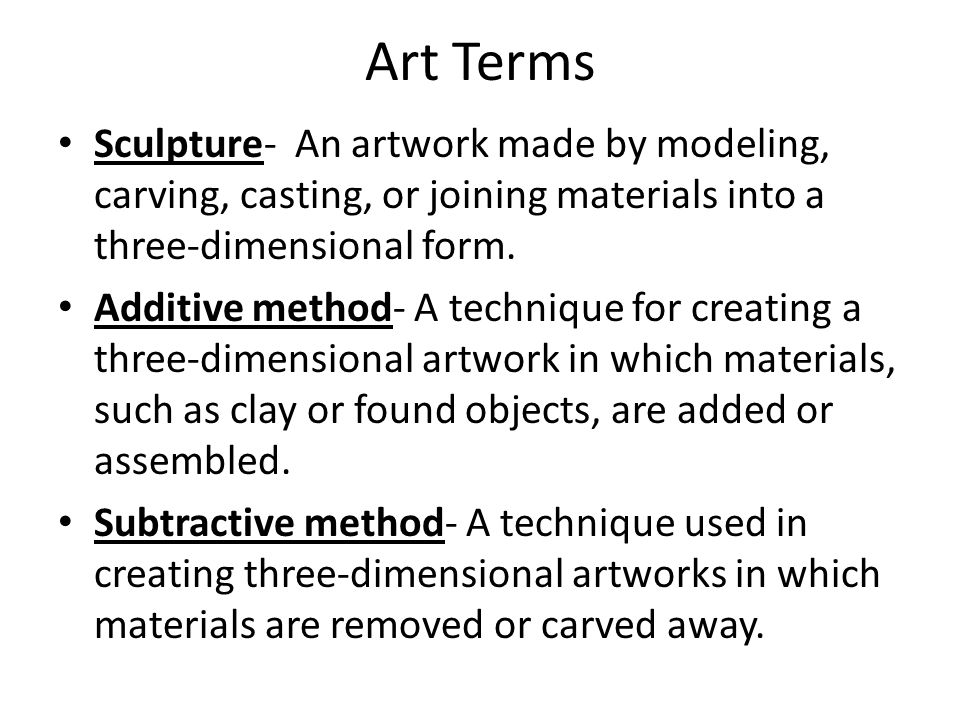 Art Terms

• Sculpture- An artwork made by modeling, carving, casting, or joining materials into a three-dimensional form.

• Additive method- A technique for creating a three-dimensional artwork in which materials, such as clay or found objects, are added or assembled.

• Subtractive method- A technique used in creating three-dimensional artworks in which materials are removed or carved away.